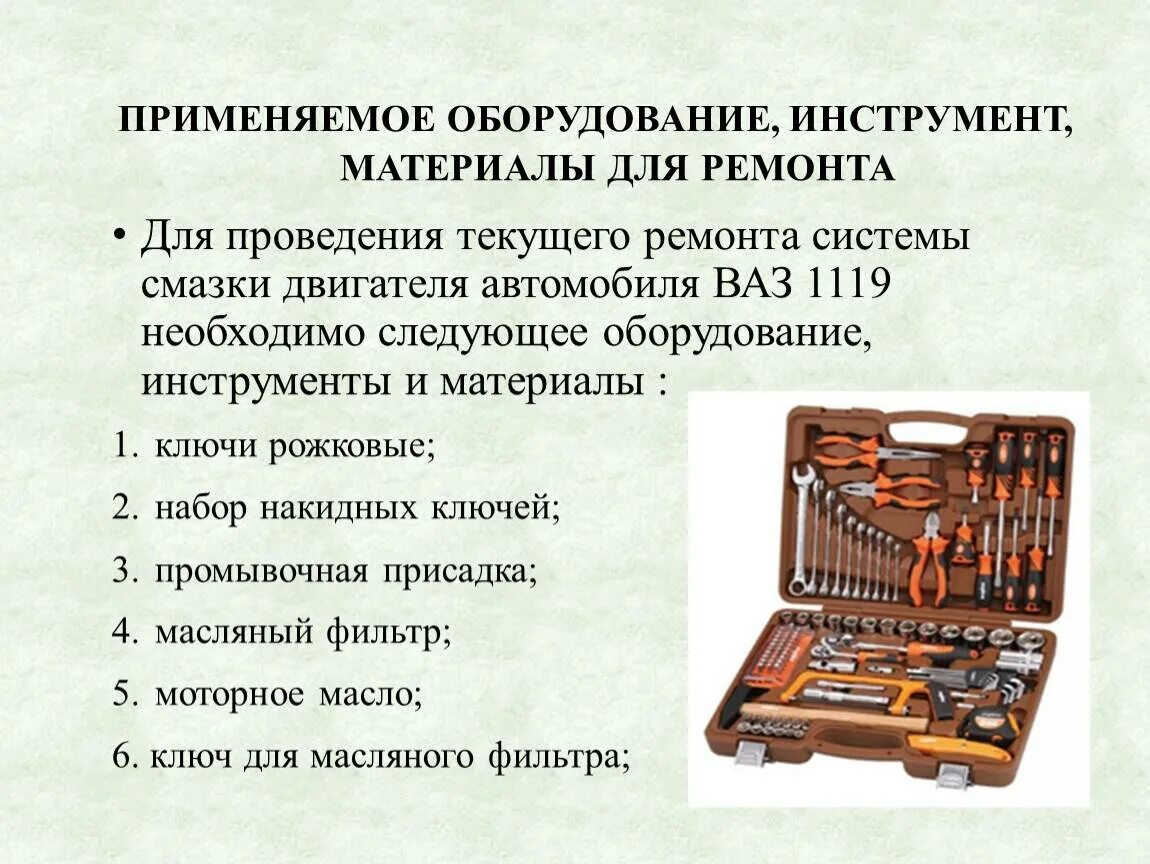 ПРИМЕНЯЕМОЕ ОБОРУДОВАНИЕ, ИНСТРУМЕНТ, МАТЕРИАЛЫ ДЛЯ РЕМОНТА

• Для проведения текущего ремонта системы смазки двигателя автомобиля ВАЗ 1119 необходимо следующее оборудование, инструменты и материалы :

1. ключи рожковые;
2. набор накидных ключей;
3. промывочная присадка;
4. масляный фильтр;
5. моторное масло;
6. ключ для масляного фильтра;